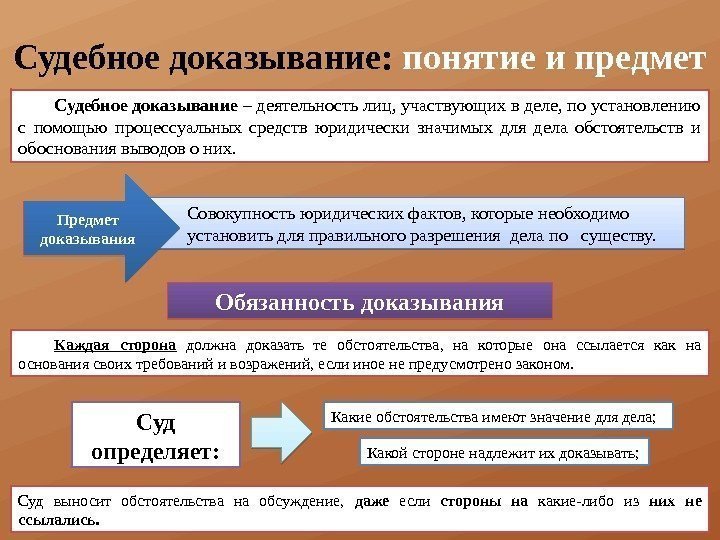 Судебное доказывание: понятие и предмет

Судебное доказывание – деятельность лиц, участвующих в деле, по установлению с помощью процессуальных средств юридически значимых для дела обстоятельств и обоснования выводов о них.

Предмет доказывания

Совокупность юридических фактов, которые необходимо установить для правильного разрешения дела по существу.

Обязанность доказывания

Каждая сторона должна доказать те обстоятельства, на которые она ссылается как на основания своих требований и возражений, если иное не предусмотрено законом.

Суд определяет:

Какие обстоятельства имеют значение для дела;

Какой стороне надлежит их доказывать;

Суд выносит обстоятельства на обсуждение, даже если стороны на какие-либо из них не ссылались.